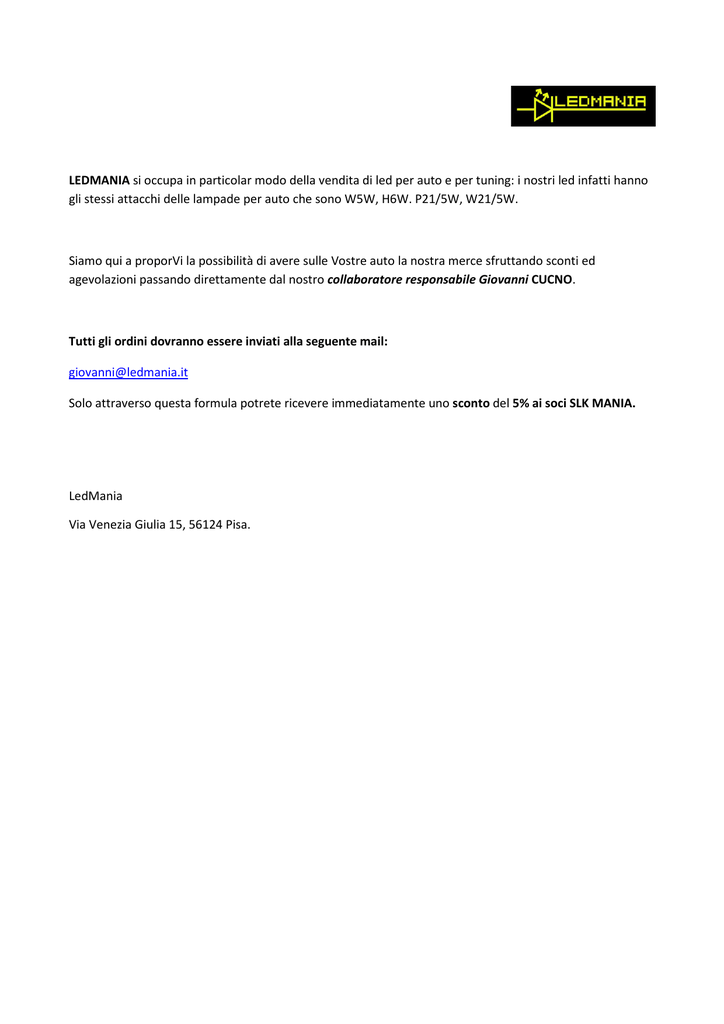 LEDMANIA

LEDMANIA si occupa in particolar modo della vendita di led per auto e per tuning: i nostri led infatti hanno gli stessi attacchi delle lampade per auto che sono W5W, H6W. P21/5W, W21/5W.

Siamo qui a proporVi la possibilità di avere sulle Vostre auto la nostra merce sfruttando sconti ed agevolazioni passando direttamente dal nostro collaboratore responsabile Giovanni CUCNO.

Tutti gli ordini dovranno essere inviati alla seguente mail:

giovanni@ledmania.it

Solo attraverso questa formula potrete ricevere immediatamente uno sconto del 5% ai soci SLK MANIA.

LedMania

Via Venezia Giulia 15, 56124 Pisa.